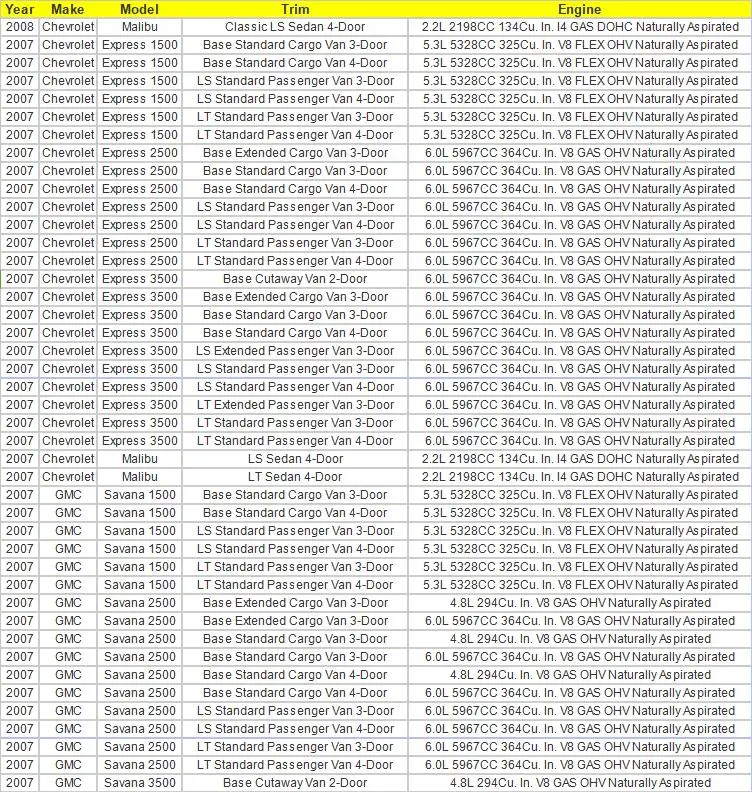 | Year | Make | Model | Trim | Engine |
|---|---|---|---|---|
| 2008 | Chevrolet | Malibu | Classic LS Sedan 4-Door | 2.2L 2198CC 134Cu. In. I4 GAS DOHC Naturally Aspirated |
| 2007 | Chevrolet | Express 1500 | Base Standard Cargo Van 3-Door | 5.3L 5328CC 325Cu. In. V8 FLEX OHV Naturally Aspirated |
| 2007 | Chevrolet | Express 1500 | Base Standard Cargo Van 4-Door | 5.3L 5328CC 325Cu. In. V8 FLEX OHV Naturally Aspirated |
| 2007 | Chevrolet | Express 1500 | LS Standard Passenger Van 3-Door | 5.3L 5328CC 325Cu. In. V8 FLEX OHV Naturally Aspirated |
| 2007 | Chevrolet | Express 1500 | LS Standard Passenger Van 4-Door | 5.3L 5328CC 325Cu. In. V8 FLEX OHV Naturally Aspirated |
| 2007 | Chevrolet | Express 1500 | LT Standard Passenger Van 3-Door | 5.3L 5328CC 325Cu. In. V8 FLEX OHV Naturally Aspirated |
| 2007 | Chevrolet | Express 1500 | LT Standard Passenger Van 4-Door | 5.3L 5328CC 325Cu. In. V8 FLEX OHV Naturally Aspirated |
| 2007 | Chevrolet | Express 2500 | Base Extended Cargo Van 3-Door | 6.0L 5967CC 364Cu. In. V8 GAS OHV Naturally Aspirated |
| 2007 | Chevrolet | Express 2500 | Base Standard Cargo Van 3-Door | 6.0L 5967CC 364Cu. In. V8 GAS OHV Naturally Aspirated |
| 2007 | Chevrolet | Express 2500 | Base Standard Cargo Van 4-Door | 6.0L 5967CC 364Cu. In. V8 GAS OHV Naturally Aspirated |
| 2007 | Chevrolet | Express 2500 | LS Standard Passenger Van 3-Door | 6.0L 5967CC 364Cu. In. V8 GAS OHV Naturally Aspirated |
| 2007 | Chevrolet | Express 2500 | LS Standard Passenger Van 4-Door | 6.0L 5967CC 364Cu. In. V8 GAS OHV Naturally Aspirated |
| 2007 | Chevrolet | Express 2500 | LT Standard Passenger Van 3-Door | 6.0L 5967CC 364Cu. In. V8 GAS OHV Naturally Aspirated |
| 2007 | Chevrolet | Express 2500 | LT Standard Passenger Van 4-Door | 6.0L 5967CC 364Cu. In. V8 GAS OHV Naturally Aspirated |
| 2007 | Chevrolet | Express 3500 | Base Cutaway Van 2-Door | 6.0L 5967CC 364Cu. In. V8 GAS OHV Naturally Aspirated |
| 2007 | Chevrolet | Express 3500 | Base Extended Cargo Van 3-Door | 6.0L 5967CC 364Cu. In. V8 GAS OHV Naturally Aspirated |
| 2007 | Chevrolet | Express 3500 | Base Standard Cargo Van 3-Door | 6.0L 5967CC 364Cu. In. V8 GAS OHV Naturally Aspirated |
| 2007 | Chevrolet | Express 3500 | Base Standard Cargo Van 4-Door | 6.0L 5967CC 364Cu. In. V8 GAS OHV Naturally Aspirated |
| 2007 | Chevrolet | Express 3500 | LS Extended Passenger Van 3-Door | 6.0L 5967CC 364Cu. In. V8 GAS OHV Naturally Aspirated |
| 2007 | Chevrolet | Express 3500 | LS Standard Passenger Van 3-Door | 6.0L 5967CC 364Cu. In. V8 GAS OHV Naturally Aspirated |
| 2007 | Chevrolet | Express 3500 | LS Standard Passenger Van 4-Door | 6.0L 5967CC 364Cu. In. V8 GAS OHV Naturally Aspirated |
| 2007 | Chevrolet | Express 3500 | LT Extended Passenger Van 3-Door | 6.0L 5967CC 364Cu. In. V8 GAS OHV Naturally Aspirated |
| 2007 | Chevrolet | Express 3500 | LT Standard Passenger Van 3-Door | 6.0L 5967CC 364Cu. In. V8 GAS OHV Naturally Aspirated |
| 2007 | Chevrolet | Express 3500 | LT Standard Passenger Van 4-Door | 6.0L 5967CC 364Cu. In. V8 GAS OHV Naturally Aspirated |
| 2007 | Chevrolet | Malibu | LS Sedan 4-Door | 2.2L 2198CC 134Cu. In. I4 GAS DOHC Naturally Aspirated |
| 2007 | Chevrolet | Malibu | LT Sedan 4-Door | 2.2L 2198CC 134Cu. In. I4 GAS DOHC Naturally Aspirated |
| 2007 | GMC | Savana 1500 | Base Standard Cargo Van 3-Door | 5.3L 5328CC 325Cu. In. V8 FLEX OHV Naturally Aspirated |
| 2007 | GMC | Savana 1500 | Base Standard Cargo Van 4-Door | 5.3L 5328CC 325Cu. In. V8 FLEX OHV Naturally Aspirated |
| 2007 | GMC | Savana 1500 | LS Standard Passenger Van 3-Door | 5.3L 5328CC 325Cu. In. V8 FLEX OHV Naturally Aspirated |
| 2007 | GMC | Savana 1500 | LS Standard Passenger Van 4-Door | 5.3L 5328CC 325Cu. In. V8 FLEX OHV Naturally Aspirated |
| 2007 | GMC | Savana 1500 | LT Standard Passenger Van 3-Door | 5.3L 5328CC 325Cu. In. V8 FLEX OHV Naturally Aspirated |
| 2007 | GMC | Savana 1500 | LT Standard Passenger Van 4-Door | 5.3L 5328CC 325Cu. In. V8 FLEX OHV Naturally Aspirated |
| 2007 | GMC | Savana 2500 | Base Extended Cargo Van 3-Door | 4.8L 294Cu. In. V8 GAS OHV Naturally Aspirated |
| 2007 | GMC | Savana 2500 | Base Extended Cargo Van 3-Door | 6.0L 5967CC 364Cu. In. V8 GAS OHV Naturally Aspirated |
| 2007 | GMC | Savana 2500 | Base Standard Cargo Van 3-Door | 4.8L 294Cu. In. V8 GAS OHV Naturally Aspirated |
| 2007 | GMC | Savana 2500 | Base Standard Cargo Van 3-Door | 6.0L 5967CC 364Cu. In. V8 GAS OHV Naturally Aspirated |
| 2007 | GMC | Savana 2500 | Base Standard Cargo Van 4-Door | 4.8L 294Cu. In. V8 GAS OHV Naturally Aspirated |
| 2007 | GMC | Savana 2500 | Base Standard Cargo Van 4-Door | 6.0L 5967CC 364Cu. In. V8 GAS OHV Naturally Aspirated |
| 2007 | GMC | Savana 2500 | LS Standard Passenger Van 3-Door | 6.0L 5967CC 364Cu. In. V8 GAS OHV Naturally Aspirated |
| 2007 | GMC | Savana 2500 | LS Standard Passenger Van 4-Door | 6.0L 5967CC 364Cu. In. V8 GAS OHV Naturally Aspirated |
| 2007 | GMC | Savana 2500 | LT Standard Passenger Van 3-Door | 6.0L 5967CC 364Cu. In. V8 GAS OHV Naturally Aspirated |
| 2007 | GMC | Savana 2500 | LT Standard Passenger Van 4-Door | 6.0L 5967CC 364Cu. In. V8 GAS OHV Naturally Aspirated |
| 2007 | GMC | Savana 3500 | Base Cutaway Van 2-Door | 4.8L 294Cu. In. V8 GAS OHV Naturally Aspirated |